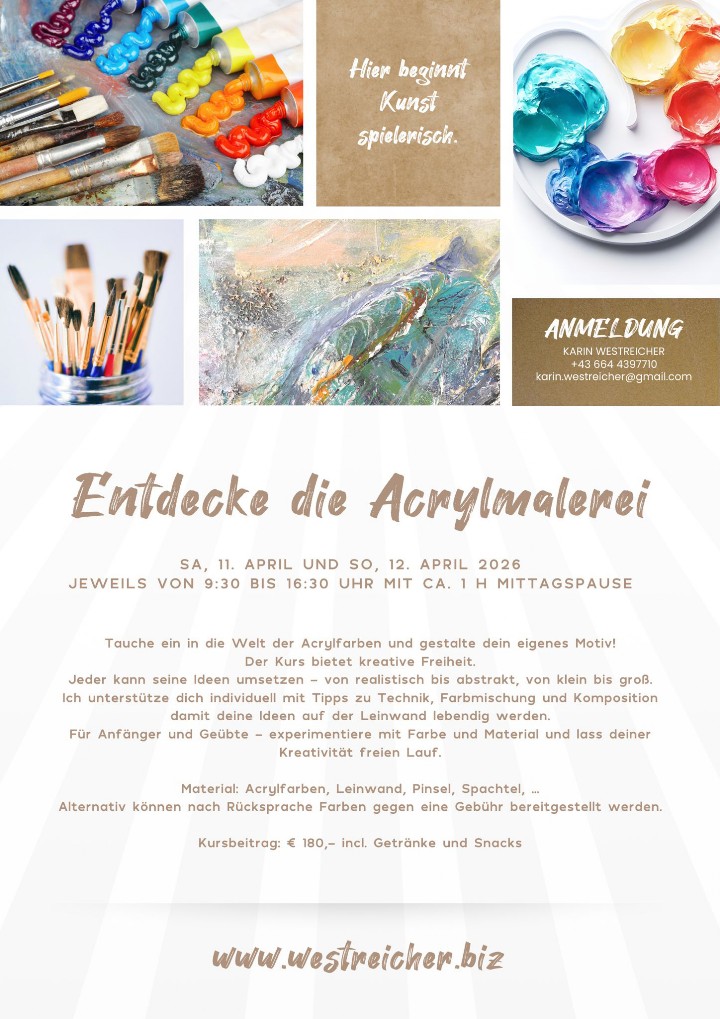 Hier beginnt Kunst spielerisch.

ANMELDUNG
KARIN WESTREICHER
+43 664 4397710
karin.westreicher@gmail.com

Entdecke die Acrylmalerei

SA, 11. APRIL UND SO, 12. APRIL 2026
JEWEILS VON 9:30 BIS 16:30 UHR MIT CA. 1 H MITTAGSPAUSE

Tauche ein in die Welt der Acrylfarben und gestalte dein eigenes Motiv!
Der Kurs bietet kreative Freiheit.
Jeder kann seine Ideen umsetzen – von realistisch bis abstrakt, von klein bis groß.
Ich unterstütze dich individuell mit Tipps zu Technik, Farbmischung und Komposition damit deine Ideen auf der Leinwand lebendig werden.
Für Anfänger und Geübte – experimentiere mit Farbe und Material und lass deiner Kreativität freien Lauf.

Material: Acrylfarben, Leinwand, Pinsel, Spachtel, ...
Alternativ können nach Rücksprache Farben gegen eine Gebühr bereitgestellt werden.

Kursbeitrag: € 180,– incl. Getränke und Snacks

www.westreicher.biz